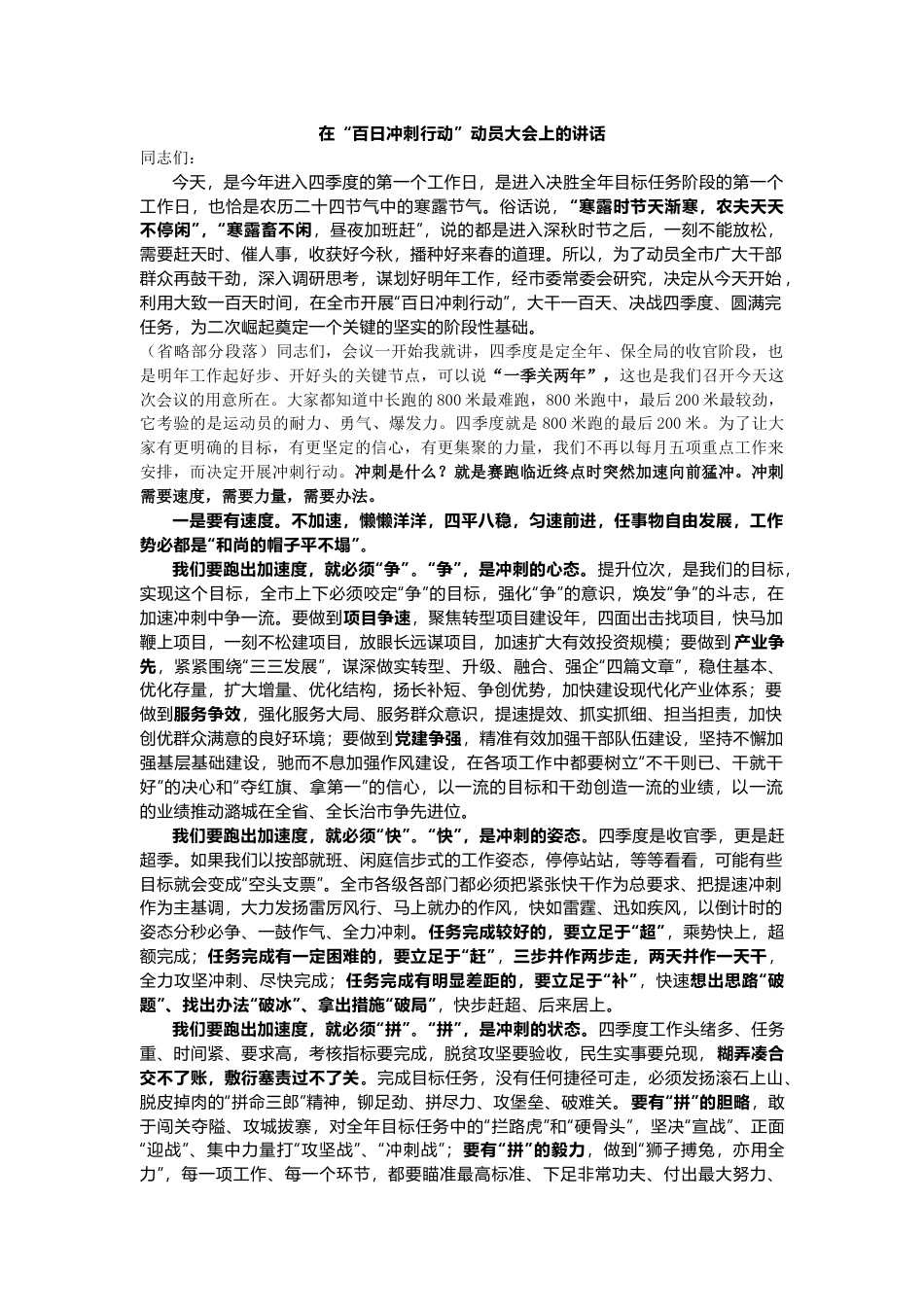 在“百日冲刺行动”动员大会上的讲话

同志们：

今天，是今年进入四季度的第一个工作日，是进入决胜全年目标任务阶段的第一个工作日，也恰是农历二十四节气中的寒露节气。俗话说，“寒露时节天渐寒，农夫天天不停闲”，“寒露畜不闲，昼夜加班赶”，说的都是进入深秋时节之后，一刻不能放松，需要赶天时、催人事，收获好今秋，播种好来春的道理。所以，为了动员全市广大干部群众再鼓干劲，深入调研思考，谋划好明年工作，经市委常委会研究，决定从今天开始，利用大致一百天时间，在全市开展“百日冲刺行动”，大干一百天、决战四季度、圆满完任务，为二次崛起奠定一个关键的坚实的阶段性基础。

（省略部分段落）同志们，会议一开始我就讲，四季度是定全年、保全局的收官阶段，也是明年工作起好步、开好头的关键节点，可以说“一季关两年”，这也是我们召开今天这次会议的用意所在。大家都知道中长跑的800米最难跑，800米跑中，最后200米最较劲，它考验的是运动员的耐力、勇气、爆发力。四季度就是800米跑的最后200米。为了让大家有更明确的目标，有更坚定的信心，有更集聚的力量，我们不再以每月五项重点工作来安排，而决定开展冲刺行动。冲刺是什么？就是赛跑临近终点时突然加速向前猛冲。冲刺需要速度，需要力量，需要办法。

一是要有速度。不加速，懒懒洋洋，四平八稳，匀速前进，任事物自由发展，工作势必都是“和尚的帽子平不塌”。

我们要跑出加速度，就必须“争”。“争”，是冲刺的心态。提升位次，是我们的目标，实现这个目标，全市上下必须咬定“争”的目标，强化“争”的意识，焕发“争”的斗志，在加速冲刺中争一流。要做到项目争速，聚焦转型项目建设年，四面出击找项目，快马加鞭上项目，一刻不松建项目，放眼长远谋项目，加速扩大有效投资规模；要做到产业争先，紧紧围绕“三三发展”，谋深做实转型、升级、融合、强企“四篇文章”，稳住基本、优化存量，扩大增量、优化结构，扬长补短、争创优势，加快建设现代化产业体系；要做到服务争效，强化服务大局、服务群众意识，提速提效、抓实抓细、担当担责，加快创优群众满意的良好环境；要做到党建争强，精准有效加强干部队伍建设，坚持不懈加强基层基础建设，驰而不息加强作风建设，在各项工作中都要树立“不干则已、干就干好”的决心和“夺红旗、拿第一”的信心，以一流的目标和干劲创造一流的业绩，以一流的业绩推动潞城在全省、全长治市争先进位。

我们要跑出加速度，就必须“快”。“快”，是冲刺的姿态。四季度是收官季，更是赶超季。如果我们以按部就班、闲庭信步式的工作姿态，停停站站，等等看看，可能有些目标就会变成“空头支票”。全市各级各部门都必须把紧张快干作为总要求、把提速冲刺作为主基调，大力发扬雷厉风行、马上就办的作风，快如雷霆、迅如疾风，以倒计时的姿态分秒必争、一鼓作气、全力冲刺。任务完成较好的，要立足于“超”，乘势快上，超额完成；任务完成有一定困难的，要立足于“赶”，三步并作两步走，两天并作一天干，全力攻坚冲刺、尽快完成；任务完成有明显差距的，要立足于“补”，快速想出思路“破题”、找出办法“破冰”、拿出措施“破局”，快步赶超、后来居上。

我们要跑出加速度，就必须“拼”。“拼”，是冲刺的状态。四季度工作头绪多、任务重、时间紧、要求高，考核指标要完成，脱贫攻坚要验收，民生实事要兑现，糊弄凑合交不了账，敷衍塞责过不了关。完成目标任务，没有任何捷径可走，必须发扬滚石上山、脱皮掉肉的“拼命三郎”精神，铆足劲、拼尽力、攻堡垒、破难关。要有“拼”的胆略，敢于闯关夺隘、攻城拔寨，对全年目标任务中的“拦路虎”和“硬骨头”，坚决“宣战”、正面“迎战”、集中力量打“攻坚战”、“冲刺战”；要有“拼”的毅力，做到“狮子搏兔，亦用全力”，每一项工作、每一个环节，都要瞄准最高标准、下足非常功夫、付出最大努力、